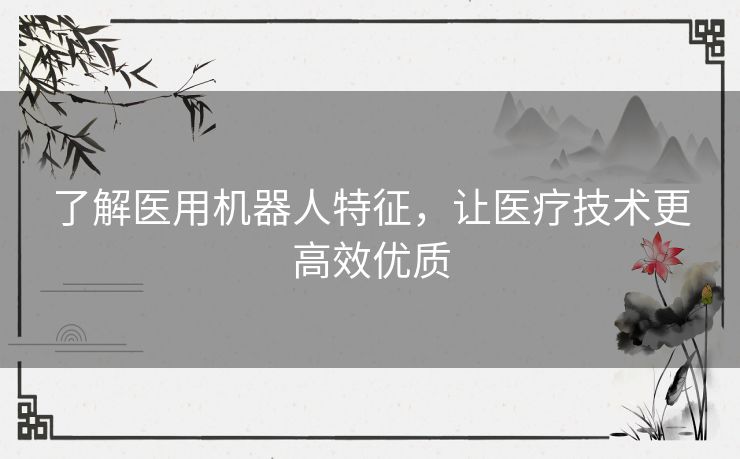 了解医用机器人特征，让医疗技术更高效优质